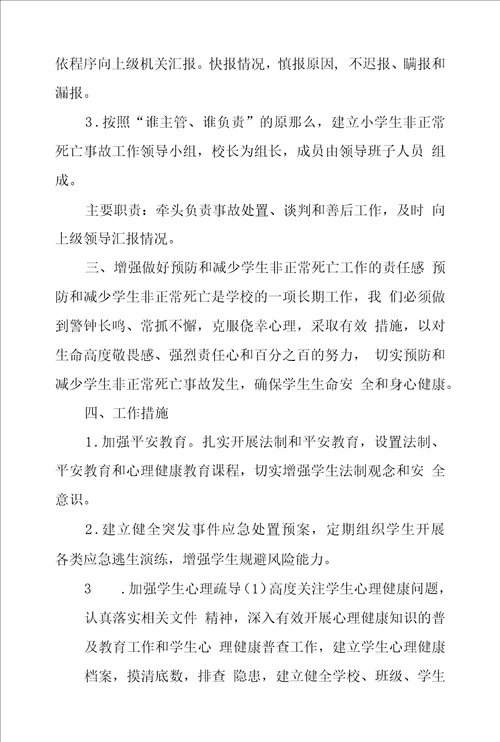 依程序向上级机关汇报。快报情况，慎报原因，不迟报、瞒报和漏报。

3．按照“谁主管、谁负责”的原那么，建立小学生非正常死亡事故工作领导小组，校长为组长，成员由领导班子人员 组成。

主要职责：牵头负责事故处置、谈判和善后工作，及时 向上级领导汇报情况。

三、增强做好预防和减少学生非正常死亡工作的责任感 预防和减少学生非正常死亡是学校的一项长期工作，我 们必须做到警钟长鸣、常抓不懈，克服侥幸心理，采取有效 措施，以对生命高度敬畏感、强烈责任心和百分之百的努力， 切实预防和减少学生非正常死亡事故发生，确保学生生命安 全和身心健康。

四、工作措施

1．加强平安教育。扎实开展法制和平安教育，设置法制、平安教育和心理健康教育课程，切实增强学生法制观念和安 全意识。

2．建立健全突发事件应急处置预案，定期组织学生开展各类应急逃生演练，增强学生规避风险能力。

3　．加强学生心理疏导（1）高度关注学生心理健康问题，认真落实相关文件 精神，深入有效开展心理健康知识的普及教育工作和学生心 理健康普查工作，建立学生心理健康档案，摸清底数，排查 隐患，建立健全学校、班级、学生